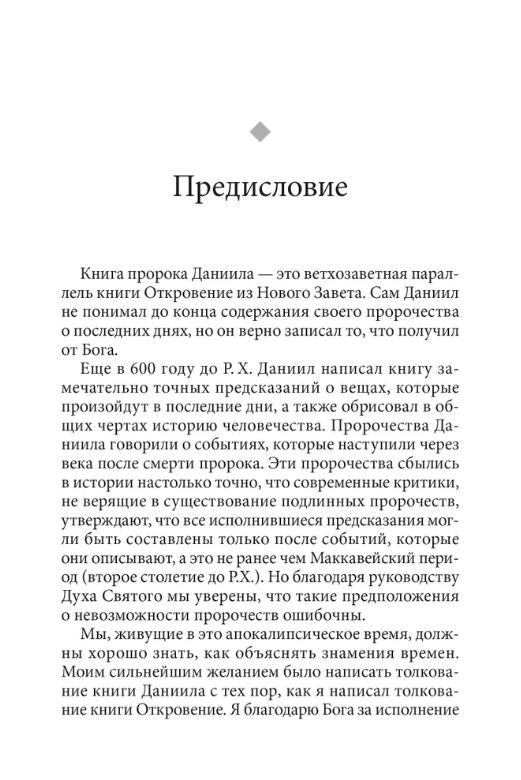 Предисловие

Книга пророка Даниила — это ветхозаветная параллель книги Откровение из Нового Завета. Сам Даниил не понимал до конца содержания своего пророчества о последних днях, но он верно записал то, что получил от Бога.

Еще в 600 году до Р. Х. Даниил написал книгу замечательно точных предсказаний о вещах, которые произойдут в последние дни, а также обрисовал в общих чертах историю человечества. Пророчества Даниила говорили о событиях, которые наступили через века после смерти пророка. Эти пророчества сбылись в истории настолько точно, что современные критики, не верящие в существование подлинных пророчеств, утверждают, что все исполнившиеся предсказания могли быть составлены только после событий, которые они описывают, а это не ранее чем Маккавейский период (второе столетие до Р.Х.). Но благодаря руководству Духа Святого мы уверены, что такие предположения о невозможности пророчеств ошибочны.

Мы, живущие в это апокалипсическое время, должны хорошо знать, как объяснять знамения времен. Моим сильнейшим желанием было написать толкование книги Даниила с тех пор, как я написал толкование книги Откровение. Я благодарю Бога за исполнение